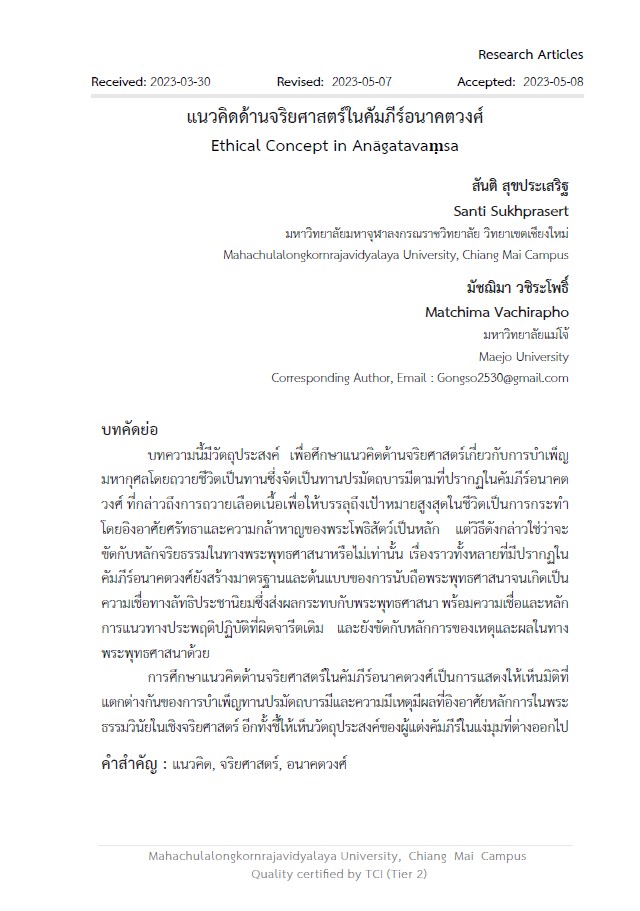 Research Articles

Received: 2023-03-30 Revised: 2023-05-07 Accepted: 2023-05-08

แนวคิดด้านจริยศาสตร์ในคัมภีร์อนาคตวงศ์
Ethical Concept in Anāgatavaṃsa

สันติ สุขประเสริฐ
Santi Sukhprasert
มหาวิทยาลัยมหาจุฬาลงกรณราชวิทยาลัย วิทยาเขตเชียงใหม่
Mahachulalongkornrajavidyalaya University, Chiang Mai Campus

มัชฌิมา วชิระโพธิ์
Matchima Vachirapho
มหาวิทยาลัยแม่โจ้
Maejo University
Corresponding Author, Email : Gongso2530@gmail.com

บทคัดย่อ

บทความนี้มีวัตถุประสงค์ เพื่อศึกษาแนวคิดด้านจริยศาสตร์เกี่ยวกับการบำเพ็ญมหากุศลโดยถวายชีวิตเป็นทานซึ่งจัดเป็นทานปรมัตถบารมีตามที่ปรากฏในคัมภีร์อนาคตวงศ์ ที่กล่าวถึงการถวายเลือดเนื้อเพื่อให้บรรลุถึงเป้าหมายสูงสุดในชีวิตเป็นการกระทำโดยอิงอาศัยศรัทธาและความกล้าหาญของพระโพธิสัตว์เป็นหลัก แต่วิธีดังกล่าวใช่ว่าจะขัดกับหลักจริยธรรมในทางพระพุทธศาสนาหรือไม่เท่านั้น เรื่องราวทั้งหลายที่มีปรากฏในคัมภีร์อนาคตวงศ์ยังสร้างมาตรฐานและต้นแบบของการนับถือพระพุทธศาสนาจนเกิดเป็นความเชื่อทางลัทธิประชานิยมซึ่งส่งผลกระทบกับพระพุทธศาสนา พร้อมความเชื่อและหลักการแนวทางประพฤติปฏิบัติที่ผิดจารีตเดิม และยังขัดกับหลักการของเหตุและผลในทางพระพุทธศาสนาด้วย

การศึกษาแนวคิดด้านจริยศาสตร์ในคัมภีร์อนาคตวงศ์เป็นการแสดงให้เห็นมิติที่แตกต่างกันของการบำเพ็ญทานปรมัตถบารมีและความมีเหตุมีผลที่อิงอาศัยหลักการในพระธรรมวินัยในเชิงจริยศาสตร์ อีกทั้งชี้ให้เห็นวัตถุประสงค์ของผู้แต่งคัมภีร์ในแง่มุมที่ต่างออกไป

คำสำคัญ : แนวคิด, จริยศาสตร์, อนาคตวงศ์

Mahachulalongkornrajavidyalaya University, Chiang Mai Campus
Quality certified by TCI (Tier 2)